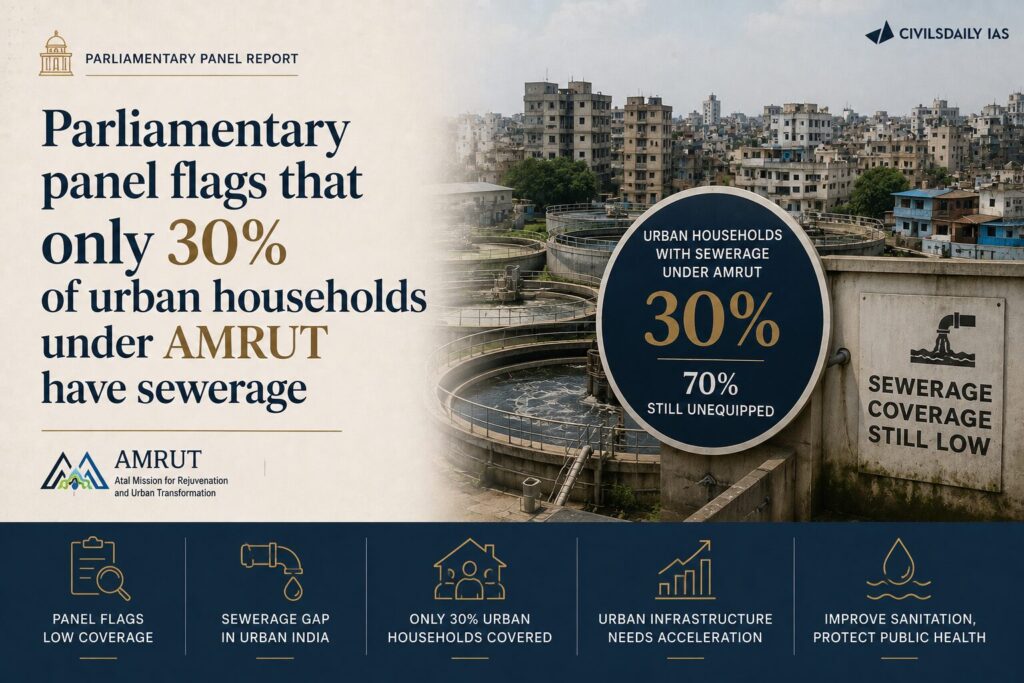 PARLIAMENTARY PANEL REPORT

CIVILSDAILY IAS

Parliamentary panel flags that only 30% of urban households under AMRUT have sewerage

AMRUT
Atal Mission for Rejuvenation and Urban Transformation

URBAN HOUSEHOLDS WITH SEWERAGE UNDER AMRUT
30%
70%
STILL UNEQUIPPED

SEWERAGE COVERAGE STILL LOW

PANEL FLAGS LOW COVERAGE

SEWERAGE GAP IN URBAN INDIA

ONLY 30% URBAN HOUSEHOLDS COVERED

URBAN INFRASTRUCTURE NEEDS ACCELERATION

IMPROVE SANITATION, PROTECT PUBLIC HEALTH